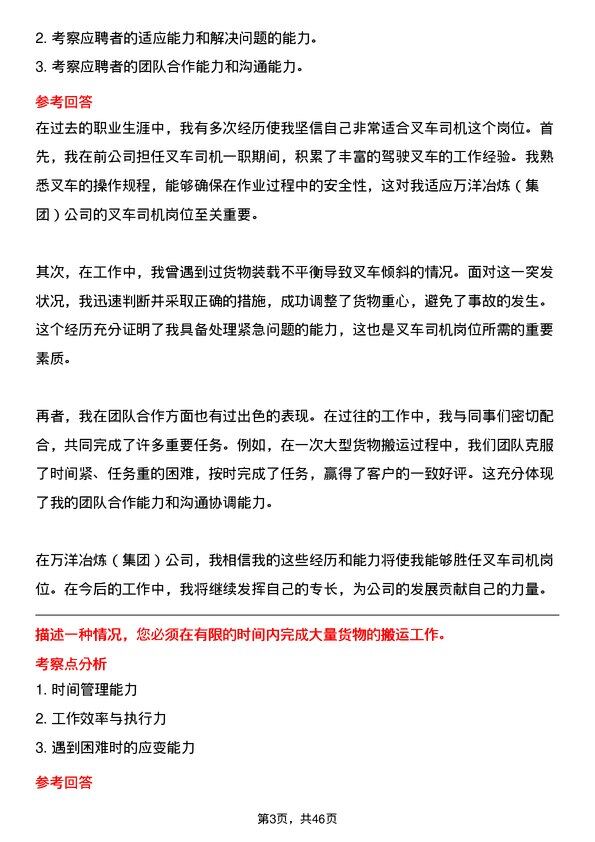 2. 考察应聘者的适应能力和解决问题的能力。
3. 考察应聘者的团队合作能力和沟通能力。

参考回答

在过去的职业生涯中，我有多次经历使我坚信自己非常适合叉车司机这个岗位。首先，我在前公司担任叉车司机一职期间，积累了丰富的驾驶叉车的工作经验。我熟悉叉车的操作规程，能够确保在作业过程中的安全性，这对我适应万洋冶炼（集团）公司的叉车司机岗位至关重要。

其次，在工作中，我曾遇到过货物装载不平衡导致叉车倾斜的情况。面对这一突发状况，我迅速判断并采取正确的措施，成功调整了货物重心，避免了事故的发生。这个经历充分证明了我具备处理紧急问题的能力，这也是叉车司机岗位所需的重要素质。

再者，我在团队合作方面也有过出色的表现。在过往的工作中，我与同事们密切配合，共同完成了许多重要任务。例如，在一次大型货物搬运过程中，我们团队克服了时间紧、任务重的困难，按时完成了任务，赢得了客户的一致好评。这充分体现了我的团队合作能力和沟通协调能力。

在万洋冶炼（集团）公司，我相信我的这些经历和能力将使我能够胜任叉车司机岗位。在今后的工作中，我将继续发挥自己的专长，为公司的发展贡献自己的力量。

描述一种情况，您必须在有限的时间内完成大量货物的搬运工作。

考察点分析

1. 时间管理能力
2. 工作效率与执行力
3. 遇到困难时的应变能力

参考回答

第3页，共46页